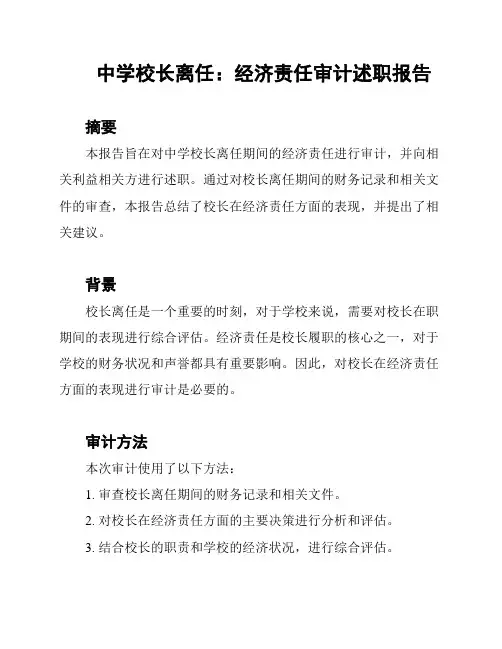 中学校长离任：经济责任审计述职报告

摘要

本报告旨在对中学校长离任期间的经济责任进行审计，并向相关利益相关方进行述职。通过对校长离任期间的财务记录和相关文件的审查，本报告总结了校长在经济责任方面的表现，并提出了相关建议。

背景

校长离任是一个重要的时刻，对于学校来说，需要对校长在职期间的表现进行综合评估。经济责任是校长履职的核心之一，对于学校的财务状况和声誉都具有重要影响。因此，对校长在经济责任方面的表现进行审计是必要的。

审计方法

本次审计使用了以下方法：

1. 审查校长离任期间的财务记录和相关文件。

2. 对校长在经济责任方面的主要决策进行分析和评估。

3. 结合校长的职责和学校的经济状况，进行综合评估。